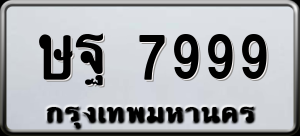 ษฐ 7999
กรุงเทพมหานคร